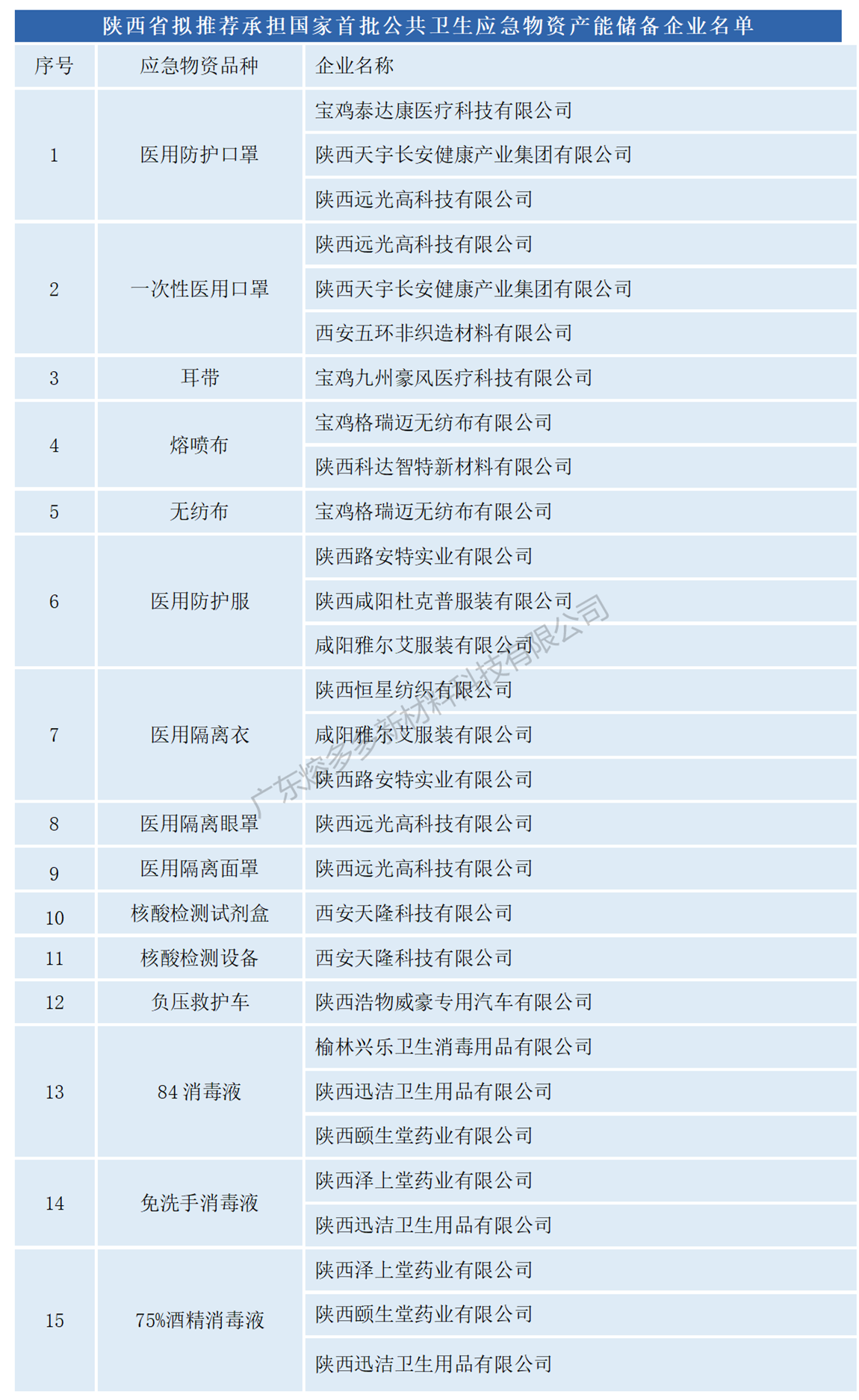 陕西省拟推荐承担国家首批公共卫生应急物资产能储备企业名单

| 序号 | 应急物资品种 | 企业名称 |
|---|---|---|
| 1 | 医用防护口罩 | 宝鸡泰达康医疗科技有限公司 |
| | | 陕西天宇长安健康产业集团有限公司 |
| | | 陕西远光高科技有限公司 |
| 2 | 一次性医用口罩 | 陕西远光高科技有限公司 |
| | | 陕西天宇长安健康产业集团有限公司 |
| | | 西安五环非织造材料有限公司 |
| 3 | 耳带 | 宝鸡九州豪风医疗科技有限公司 |
| 4 | 熔喷布 | 宝鸡格瑞迈无纺布有限公司 |
| | | 陕西科达智特新材料有限公司 |
| 5 | 无纺布 | 宝鸡格瑞迈无纺布有限公司 |
| 6 | 医用防护服 | 陕西路安特实业有限公司 |
| | | 陕西咸阳杜克普服装有限公司 |
| | | 咸阳雅尔艾服装有限公司 |
| 7 | 医用隔离衣 | 陕西恒星纺织有限公司 |
| | | 咸阳雅尔艾服装有限公司 |
| | | 陕西路安特实业有限公司 |
| 8 | 医用隔离眼罩 | 陕西远光高科技有限公司 |
| 9 | 医用隔离面罩 | 陕西远光高科技有限公司 |
| 10 | 核酸检测试剂盒 | 西安天隆科技有限公司 |
| 11 | 核酸检测设备 | 西安天隆科技有限公司 |
| 12 | 负压救护车 | 陕西浩物威豪专用汽车有限公司 |
| 13 | 84 消毒液 | 榆林兴乐卫生消毒用品有限公司 |
| | | 陕西迅洁卫生用品有限公司 |
| | | 陕西颐生堂药业有限公司 |
| 14 | 免洗手消毒液 | 陕西泽上堂药业有限公司 |
| | | 陕西迅洁卫生用品有限公司 |
| 15 | 75%酒精消毒液 | 陕西泽上堂药业有限公司 |
| | | 陕西颐生堂药业有限公司 |
| | | 陕西迅洁卫生用品有限公司 |

广东熔多多新材料科技有限公司